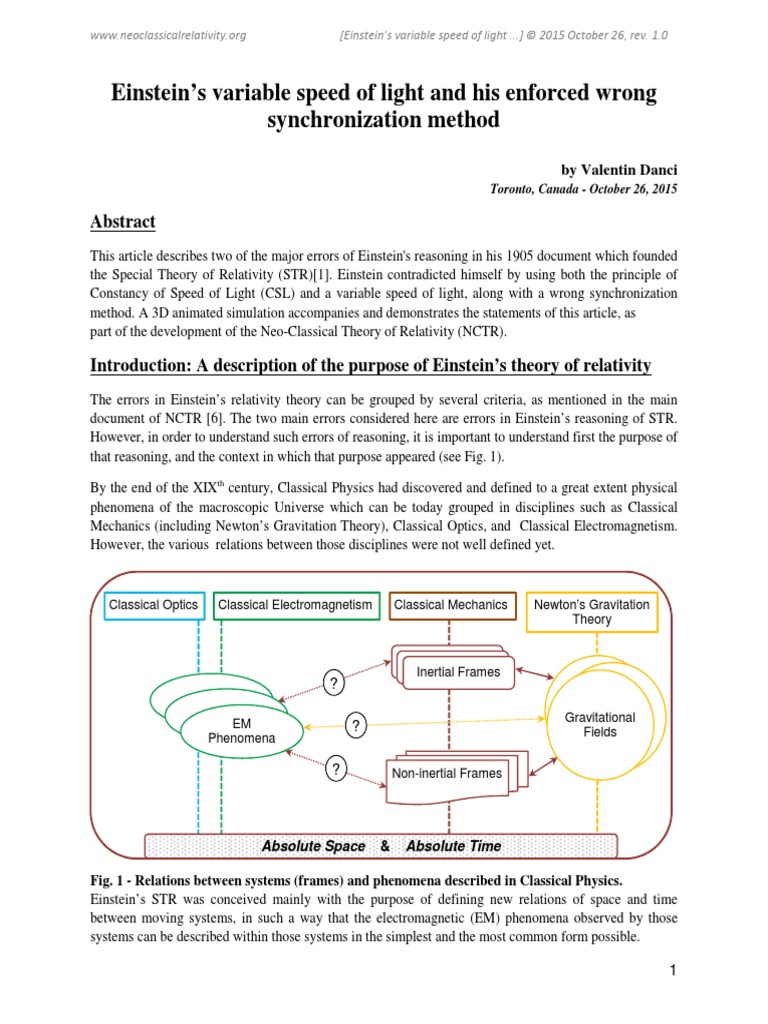 www.neoclassicalrelativity.org [Einstein's variable speed of light ...] © 2015 October 26, rev. 1.0

Einstein's variable speed of light and his enforced wrong synchronization method

by Valentin Danci
Toronto, Canada - October 26, 2015

Abstract

This article describes two of the major errors of Einstein's reasoning in his 1905 document which founded the Special Theory of Relativity (STR)[1]. Einstein contradicted himself by using both the principle of Constancy of Speed of Light (CSL) and a variable speed of light, along with a wrong synchronization method. A 3D animated simulation accompanies and demonstrates the statements of this article, as part of the development of the Neo-Classical Theory of Relativity (NCTR).

Introduction: A description of the purpose of Einstein's theory of relativity

The errors in Einstein's relativity theory can be grouped by several criteria, as mentioned in the main document of NCTR [6]. The two main errors considered here are errors in Einstein's reasoning of STR. However, in order to understand such errors of reasoning, it is important to understand first the purpose of that reasoning, and the context in which that purpose appeared (see Fig. 1).

By the end of the XIX$^{th}$ century, Classical Physics had discovered and defined to a great extent physical phenomena of the macroscopic Universe which can be today grouped in disciplines such as Classical Mechanics (including Newton's Gravitation Theory), Classical Optics, and Classical Electromagnetism. However, the various relations between those disciplines were not well defined yet.

Classical Optics
Classical Electromagnetism
Classical Mechanics
Newton's Gravitation Theory
Inertial Frames
?
EM Phenomena
?
Gravitational Fields
?
Non-inertial Frames
Absolute Space & Absolute Time

Fig. 1 - Relations between systems (frames) and phenomena described in Classical Physics.
Einstein's STR was conceived mainly with the purpose of defining new relations of space and time between moving systems, in such a way that the electromagnetic (EM) phenomena observed by those systems can be described within those systems in the simplest and the most common form possible.

1